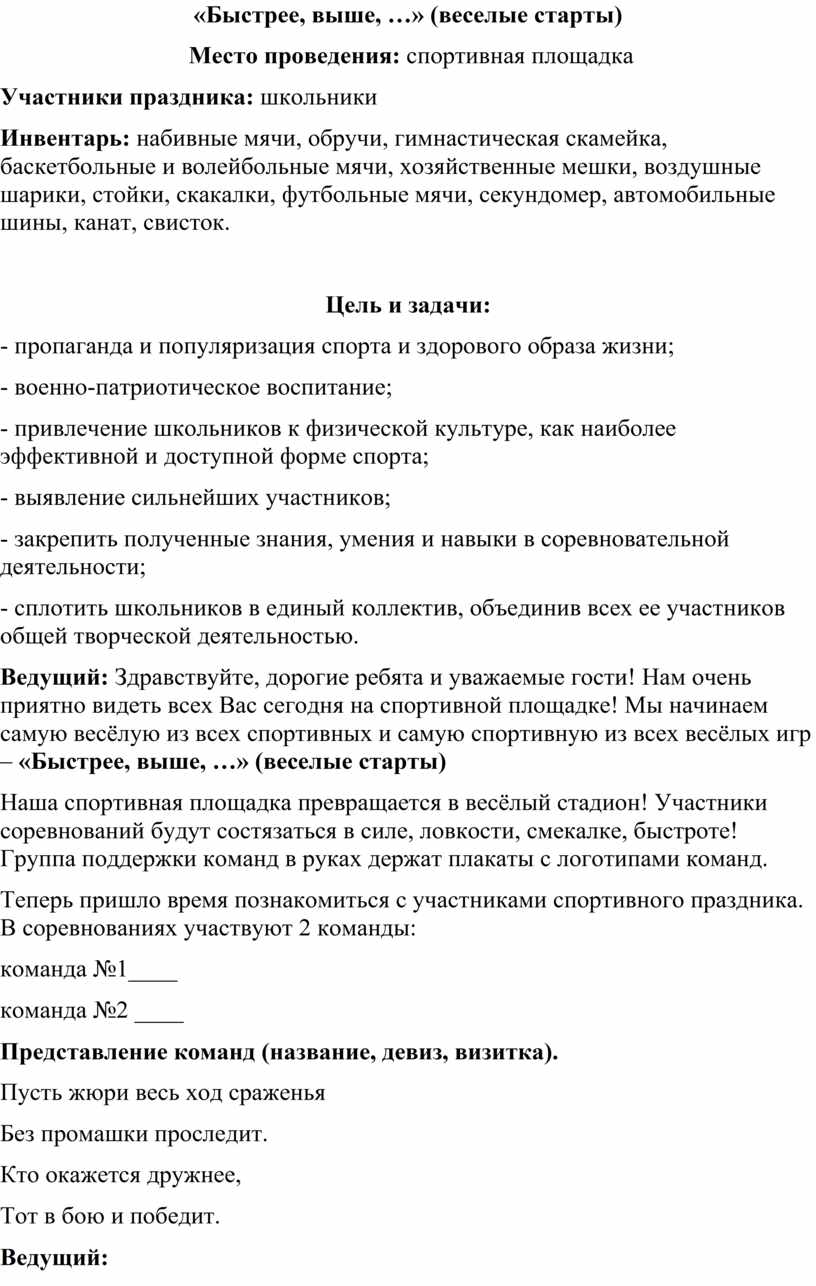 «Быстрее, выше, …» (веселые старты)

Место проведения: спортивная площадка

Участники праздника: школьники

Инвентарь: набивные мячи, обручи, гимнастическая скамейка, баскетбольные и волейбольные мячи, хозяйственные мешки, воздушные шарики, стойки, скакалки, футбольные мячи, секундомер, автомобильные шины, канат, свисток.

Цель и задачи:

- пропаганда и популяризация спорта и здорового образа жизни;

- военно-патриотическое воспитание;

- привлечение школьников к физической культуре, как наиболее эффективной и доступной форме спорта;

- выявление сильнейших участников;

- закрепить полученные знания, умения и навыки в соревновательной деятельности;

- сплотить школьников в единый коллектив, объединив всех ее участников общей творческой деятельностью.

Ведущий: Здравствуйте, дорогие ребята и уважаемые гости! Нам очень приятно видеть всех Вас сегодня на спортивной площадке! Мы начинаем самую весёлую из всех спортивных и самую спортивную из всех весёлых игр – «Быстрее, выше, …» (веселые старты)

Наша спортивная площадка превращается в весёлый стадион! Участники соревнований будут состязаться в силе, ловкости, смекалке, быстроте! Группа поддержки команд в руках держат плакаты с логотипами команд.

Теперь пришло время познакомиться с участниками спортивного праздника. В соревнованиях участвуют 2 команды:

команда №1____

команда №2 ____

Представление команд (название, девиз, визитка).

Пусть жюри весь ход сраженья

Без промашки проследит.

Кто окажется дружнее,

Тот в бою и победит.

Ведущий: